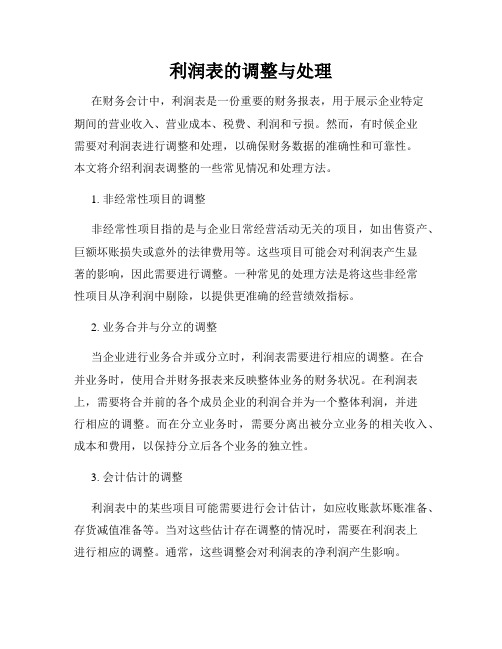 利润表的调整与处理

在财务会计中，利润表是一份重要的财务报表，用于展示企业特定期间的营业收入、营业成本、税费、利润和亏损。然而，有时候企业需要对利润表进行调整和处理，以确保财务数据的准确性和可靠性。本文将介绍利润表调整的一些常见情况和处理方法。

1. 非经常性项目的调整

非经常性项目指的是与企业日常经营活动无关的项目，如出售资产、巨额坏账损失或意外的法律费用等。这些项目可能会对利润表产生显著的影响，因此需要进行调整。一种常见的处理方法是将这些非经常性项目从净利润中剔除，以提供更准确的经营绩效指标。

2. 业务合并与分立的调整

当企业进行业务合并或分立时，利润表需要进行相应的调整。在合并业务时，使用合并财务报表来反映整体业务的财务状况。在利润表上，需要将合并前的各个成员企业的利润合并为一个整体利润，并进行相应的调整。而在分立业务时，需要分离出被分立业务的相关收入、成本和费用，以保持分立后各个业务的独立性。

3. 会计估计的调整

利润表中的某些项目可能需要进行会计估计，如应收账款坏账准备、存货减值准备等。当对这些估计存在调整的情况时，需要在利润表上进行相应的调整。通常，这些调整会对利润表的净利润产生影响。